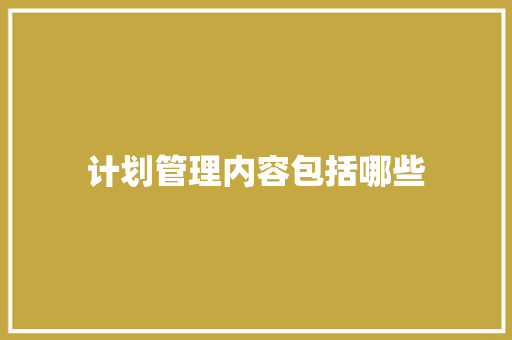 计划管理内容包括哪些